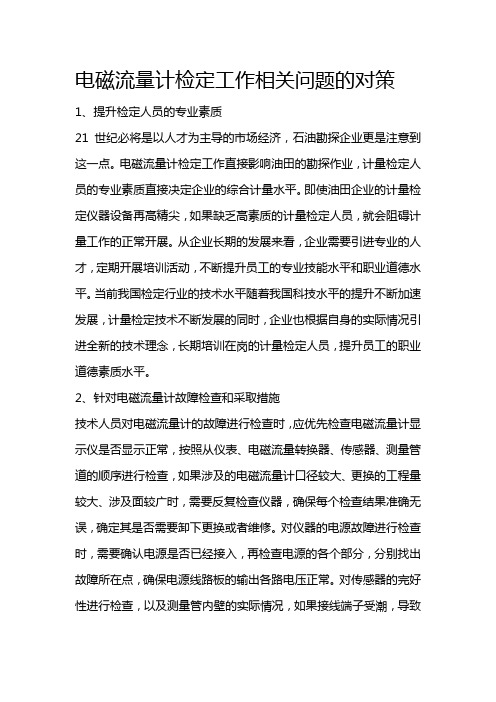 电磁流量计检定工作相关问题的对策

1、提升检定人员的专业素质

21 世纪必将是以人才为主导的市场经济，石油勘探企业更是注意到这一点。电磁流量计检定工作直接影响油田的勘探作业，计量检定人员的专业素质直接决定企业的综合计量水平。即使油田企业的计量检定仪器设备再高精尖，如果缺乏高素质的计量检定人员，就会阻碍计量工作的正常开展。从企业长期的发展来看，企业需要引进专业的人才，定期开展培训活动，不断提升员工的专业技能水平和职业道德水平。当前我国检定行业的技术水平随着我国科技水平的提升不断加速发展，计量检定技术不断发展的同时，企业也根据自身的实际情况引进全新的技术理念，长期培训在岗的计量检定人员，提升员工的职业道德素质水平。

2、针对电磁流量计故障检查和采取措施

技术人员对电磁流量计的故障进行检查时，应优先检查电磁流量计显示仪是否显示正常，按照从仪表、电磁流量转换器、传感器、测量管道的顺序进行检查，如果涉及的电磁流量计口径较大、更换的工程量较大、涉及面较广时，需要反复检查仪器，确保每个检查结果准确无误，确定其是否需要卸下更换或者维修。对仪器的电源故障进行检查时，需要确认电源是否已经接入，再检查电源的各个部分，分别找出故障所在点，确保电源线路板的输出各路电压正常。对传感器的完好性进行检查，以及测量管内壁的实际情况，如果接线端子受潮，导致